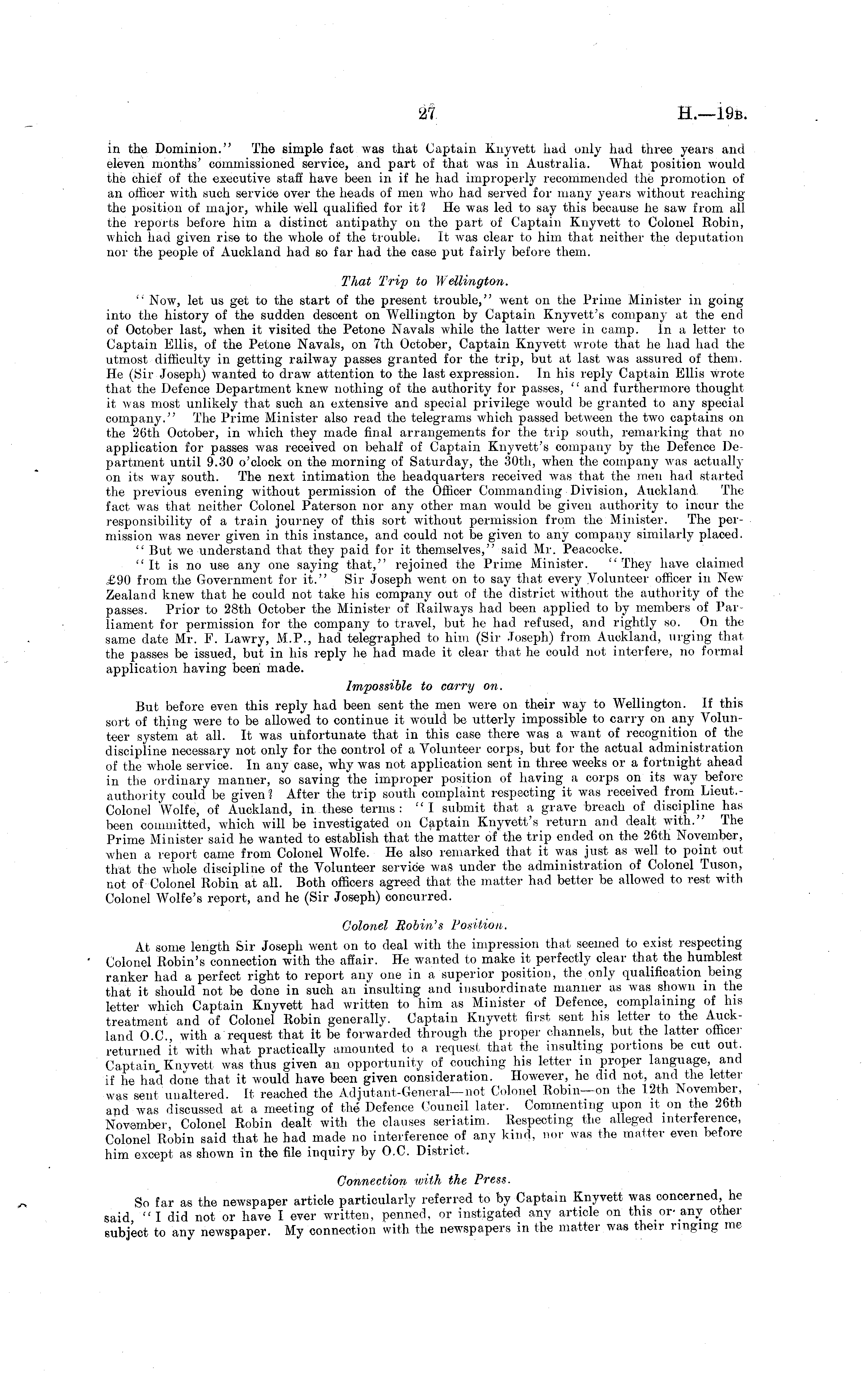 27 H.—19B.

in the Dominion." The simple fact was that Captain Knyvett had only had three years and eleven months' commissioned service, and part of that was in Australia. What position would the chief of the executive staff have been in if he had improperly recommended the promotion of an officer with such service over the heads of men who had served for many years without reaching the position of major, while well qualified for it? He was led to say this because he saw from all the reports before him a distinct antipathy on the part of Captain Knyvett to Colonel Robin, which had given rise to the whole of the trouble. It was clear to him that neither the deputation nor the people of Auckland had so far had the case put fairly before them.

That Trip to Wellington.

"Now, let us get to the start of the present trouble," went on the Prime Minister in going into the history of the sudden descent on Wellington by Captain Knyvett's company at the end of October last, when it visited the Petone Navals while the latter were in camp. In a letter to Captain Ellis, of the Petone Navals, on 7th October, Captain Knyvett wrote that he had had the utmost difficulty in getting railway passes granted for the trip, but at last was assured of them. He (Sir Joseph) wanted to draw attention to the last expression. In his reply Captain Ellis wrote that the Defence Department knew nothing of the authority for passes, "and furthermore thought it was most unlikely that such an extensive and special privilege would be granted to any special company." The Prime Minister also read the telegrams which passed between the two captains on the 26th October, in which they made final arrangements for the trip south, remarking that no application for passes was received on behalf of Captain Knyvett's company by the Defence Department until 9.30 o'clock on the morning of Saturday, the 30th, when the company was actually on its way south. The next intimation the headquarters received was that the men had started the previous evening without permission of the Officer Commanding Division, Auckland. The fact was that neither Colonel Paterson nor any other man would be given authority to incur the responsibility of a train journey of this sort without permission from the Minister. The permission was never given in this instance, and could not be given to any company similarly placed.

"But we understand that they paid for it themselves," said Mr. Peacocke.

"It is no use any one saying that," rejoined the Prime Minister. "They have claimed £90 from the Government for it." Sir Joseph went on to say that every Volunteer officer in New Zealand knew that he could not take his company out of the district without the authority of the passes. Prior to 28th October the Minister of Railways had been applied to by members of Parliament for permission for the company to travel, but he had refused, and rightly so. On the same date Mr. F. Lawry, M.P., had telegraphed to him (Sir Joseph) from Auckland, urging that the passes be issued, but in his reply he had made it clear that he could not interfere, no formal application having been made.

Impossible to carry on.

But before even this reply had been sent the men were on their way to Wellington. If this sort of thing were to be allowed to continue it would be utterly impossible to carry on any Volunteer system at all. It was unfortunate that in this case there was a want of recognition of the discipline necessary not only for the control of a Volunteer corps, but for the actual administration of the whole service. In any case, why was not application sent in three weeks or a fortnight ahead in the ordinary manner, so saving the improper position of having a corps on its way before authority could be given? After the trip south complaint respecting it was received from Lieut.-Colonel Wolfe, of Auckland, in these terms: "I submit that a grave breach of discipline has been committed, which will be investigated on Captain Knyvett's return and dealt with." The Prime Minister said he wanted to establish that the matter of the trip ended on the 26th November, when a report came from Colonel Wolfe. He also remarked that it was just as well to point out that the whole discipline of the Volunteer service was under the administration of Colonel Tuson, not of Colonel Robin at all. Both officers agreed that the matter had better be allowed to rest with Colonel Wolfe's report, and he (Sir Joseph) concurred.

Colonel Robin's Position.

At some length Sir Joseph went on to deal with the impression that seemed to exist respecting Colonel Robin's connection with the affair. He wanted to make it perfectly clear that the humblest ranker had a perfect right to report any one in a superior position, the only qualification being that it should not be done in such an insulting and insubordinate manner as was shown in the letter which Captain Knyvett had written to him as Minister of Defence, complaining of his treatment and of Colonel Robin generally. Captain Knyvett first sent his letter to the Auckland O.C., with a request that it be forwarded through the proper channels, but the latter officer returned it with what practically amounted to a request that the insulting portions be cut out. Captain Knyvett was thus given an opportunity of couching his letter in proper language, and if he had done that it would have been given consideration. However, he did not, and the letter was sent unaltered. It reached the Adjutant-General—not Colonel Robin—on the 12th November, and was discussed at a meeting of the Defence Council later. Commenting upon it on the 26th November, Colonel Robin dealt with the clauses seriatim. Respecting the alleged interference, Colonel Robin said that he had made no interference of any kind, nor was the matter even before him except as shown in the file inquiry by O.C. District.

Connection with the Press.

So far as the newspaper article particularly referred to by Captain Knyvett was concerned, he said, "I did not or have I ever written, penned, or instigated any article on this or any other subject to any newspaper. My connection with the newspapers in the matter was their ringing me